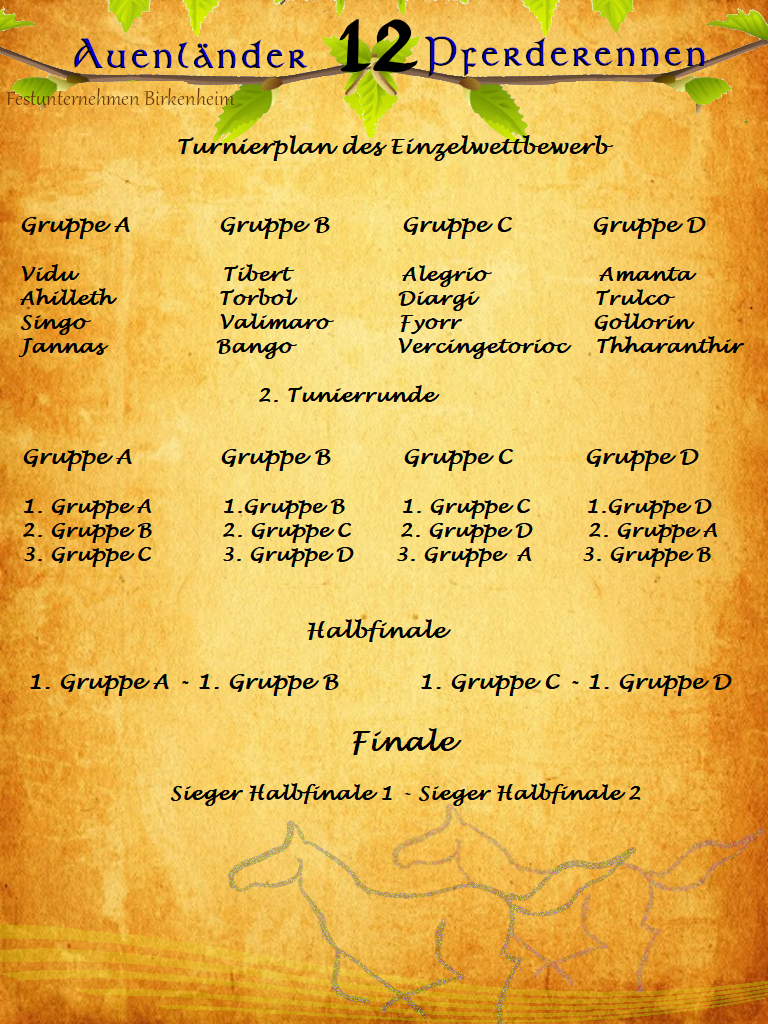 Auenländer 12 Pferderennen

Festunternehmen Birkenheim

Turnierplan des Einzelwettbewerb

| Gruppe A | Gruppe B | Gruppe C | Gruppe D |
|---|---|---|---|
| Vidu | Tibert | Alegrio | Amanta |
| Ahilleth | Torbol | Diargi | Trulco |
| Singo | Valimaro | Fyorr | Gollorin |
| Jannas | Bango | Vercingetorioc | Thharanthir |

2. Tunierrunde

| Gruppe A | Gruppe B | Gruppe C | Gruppe D |
|---|---|---|---|
| 1. Gruppe A | 1.Gruppe B | 1. Gruppe C | 1.Gruppe D |
| 2. Gruppe B | 2. Gruppe C | 2. Gruppe D | 2. Gruppe A |
| 3. Gruppe C | 3. Gruppe D | 3. Gruppe A | 3. Gruppe B |

Halbfinale

1. Gruppe A - 1. Gruppe B

1. Gruppe C - 1. Gruppe D

Finale

Sieger Halbfinale 1 - Sieger Halbfinale 2